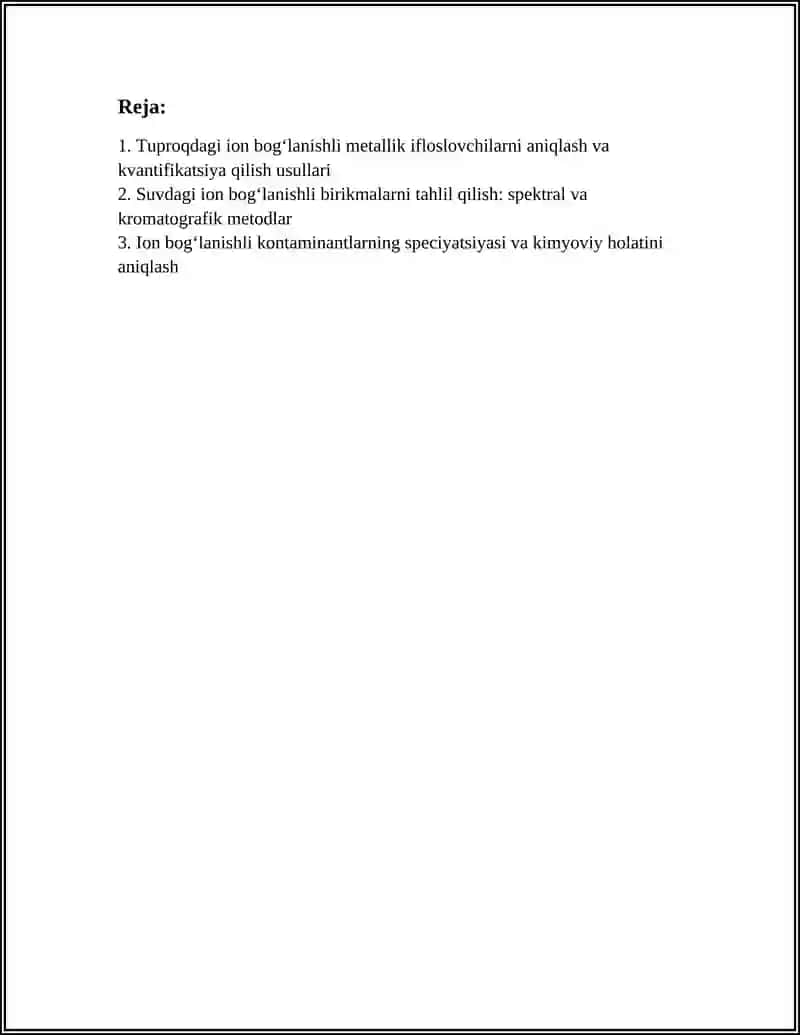 Reja:

1. Tuproqdagi ion bog'lanishli metallik ifloslovchilarni aniqlash va kvantifikatsiya qilish usullari
2. Suvdagi ion bog'lanishli birikmalarni tahlil qilish: spektral va kromatografik metodlar
3. Ion bog'lanishli kontaminantlarning speciyatsiyasi va kimyoviy holatini aniqlash